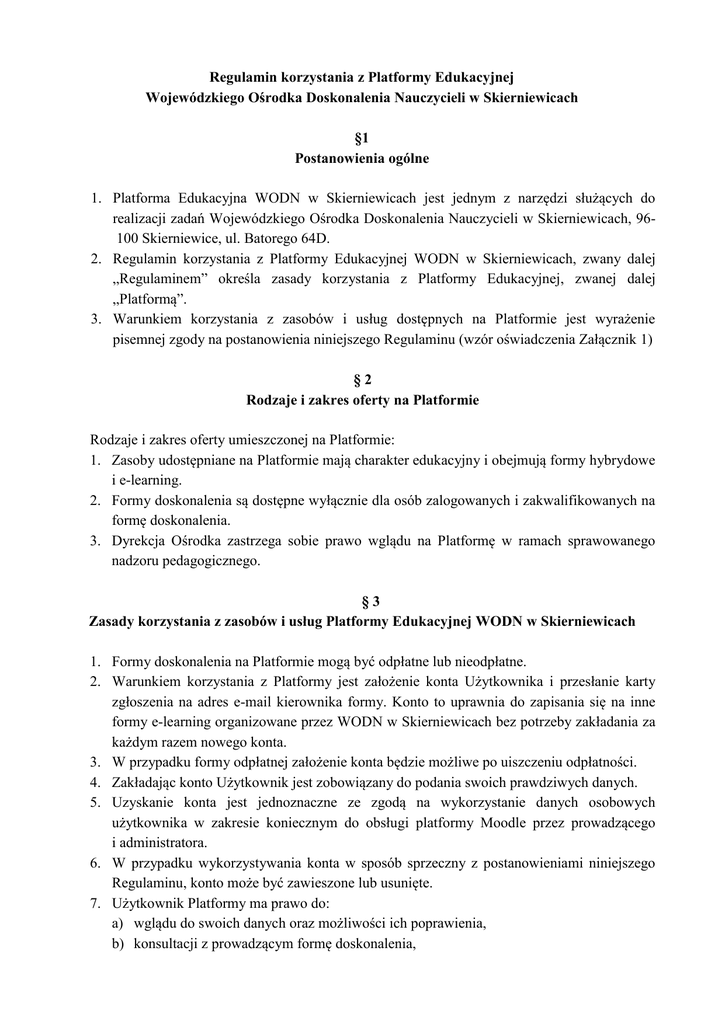 Regulamin korzystania z Platformy Edukacyjnej
Wojewódzkiego Ośrodka Doskonalenia Nauczycieli w Skierniewicach

§1
Postanowienia ogólne

1. Platforma Edukacyjna WODN w Skierniewicach jest jednym z narzędzi służących do realizacji zadań Wojewódzkiego Ośrodka Doskonalenia Nauczycieli w Skierniewicach, 96-100 Skierniewice, ul. Batorego 64D.
2. Regulamin korzystania z Platformy Edukacyjnej WODN w Skierniewicach, zwany dalej „Regulaminem” określa zasady korzystania z Platformy Edukacyjnej, zwanej dalej „Platformą”.
3. Warunkiem korzystania z zasobów i usług dostępnych na Platformie jest wyrażenie pisemnej zgody na postanowienia niniejszego Regulaminu (wzór oświadczenia Załącznik 1)

§ 2
Rodzaje i zakres oferty na Platformie

Rodzaje i zakres oferty umieszczonej na Platformie:
1. Zasoby udostępniane na Platformie mają charakter edukacyjny i obejmują formy hybrydowe i e-learning.
2. Formy doskonalenia są dostępne wyłącznie dla osób zalogowanych i zakwalifikowanych na formę doskonalenia.
3. Dyrekcja Ośrodka zastrzega sobie prawo wglądu na Platformę w ramach sprawowanego nadzoru pedagogicznego.

§ 3
Zasady korzystania z zasobów i usług Platformy Edukacyjnej WODN w Skierniewicach

1. Formy doskonalenia na Platformie mogą być odpłatne lub nieodpłatne.
2. Warunkiem korzystania z Platformy jest założenie konta Użytkownika i przesłanie karty zgłoszenia na adres e-mail kierownika formy. Konto to uprawnia do zapisania się na inne formy e-learning organizowane przez WODN w Skierniewicach bez potrzeby zakładania za każdym razem nowego konta.
3. W przypadku formy odpłatnej założenie konta będzie możliwe po uiszczeniu odpłatności.
4. Zakładając konto Użytkownik jest zobowiązany do podania swoich prawdziwych danych.
5. Uzyskanie konta jest jednoznaczne ze zgodą na wykorzystanie danych osobowych użytkownika w zakresie koniecznym do obsługi platformy Moodle przez prowadzącego i administratora.
6. W przypadku wykorzystywania konta w sposób sprzeczny z postanowieniami niniejszego Regulaminu, konto może być zawieszone lub usunięte.
7. Użytkownik Platformy ma prawo do:
a) wglądu do swoich danych oraz możliwości ich poprawienia,
b) konsultacji z prowadzącym formę doskonalenia,